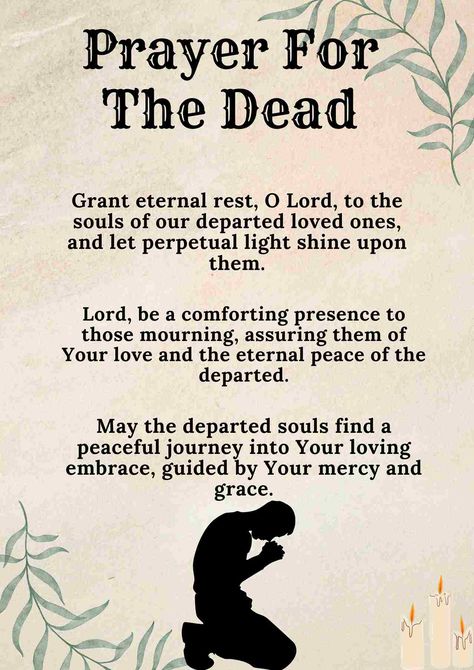 Prayer For The Dead

Grant eternal rest, O Lord, to the souls of our departed loved ones, and let perpetual light shine upon them.

Lord, be a comforting presence to those mourning, assuring them of Your love and the eternal peace of the departed.

May the departed souls find a peaceful journey into Your loving embrace, guided by Your mercy and grace.